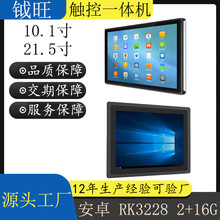 钺旺

触控一体机

10.1寸
21.5寸

⊙品质保障

⊙交期保障

⊙服务保障

12年生产经验可验厂

源头工厂

安卓 RK3228 2+16G